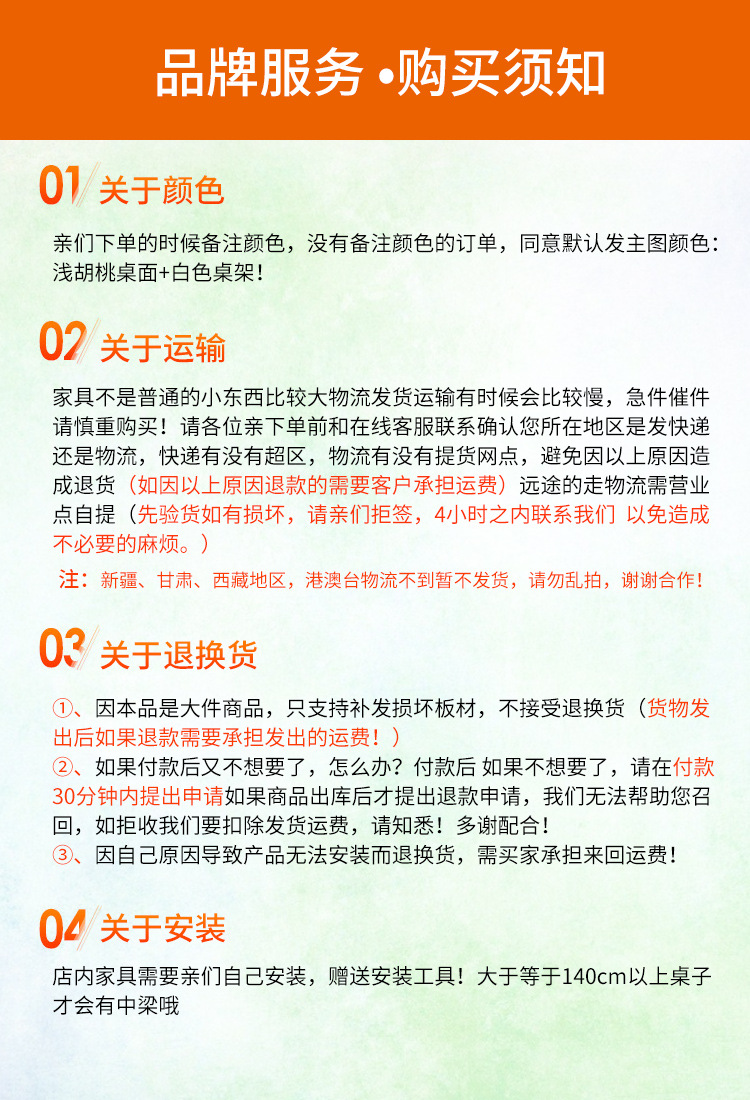 品牌服务 •购买须知

01 关于颜色

亲们下单的时候备注颜色，没有备注颜色的订单，同意默认发主图颜色：浅胡桃桌面+白色桌架！

02 关于运输

家具不是普通的小东西比较大物流发货运输有时候会比较慢，急件催件请慎重购买！请各位亲下单前和在线客服联系确认您所在地区是发快递还是物流，快递有没有超区，物流有没有提货网点，避免因以上原因造成退货（如因以上原因退款的需要客户承担运费）远途的走物流需营业点自提（先验货如有损坏，请亲们拒签，4小时之内联系我们 以免造成不必要的麻烦。）

注：新疆、甘肃、西藏地区，港澳台物流不到暂不发货，请勿乱拍，谢谢合作！

03 关于退换货

①、因本品是大件商品，只支持补发损坏板材，不接受退换货（货物发出后如果退款需要承担发出的运费！）
②、如果付款后又不想要了，怎么办？付款后 如果不想要了，请在付款30分钟内提出申请如果商品出库后才提出退款申请，我们无法帮助您召回，如拒收我们要扣除发货运费，请知悉！多谢配合！
③、因自己原因导致产品无法安装而退换货，需买家承担来回运费！

04 关于安装

店内家具需要亲们自己安装，赠送安装工具！大于等于140cm以上桌子才会有中梁哦